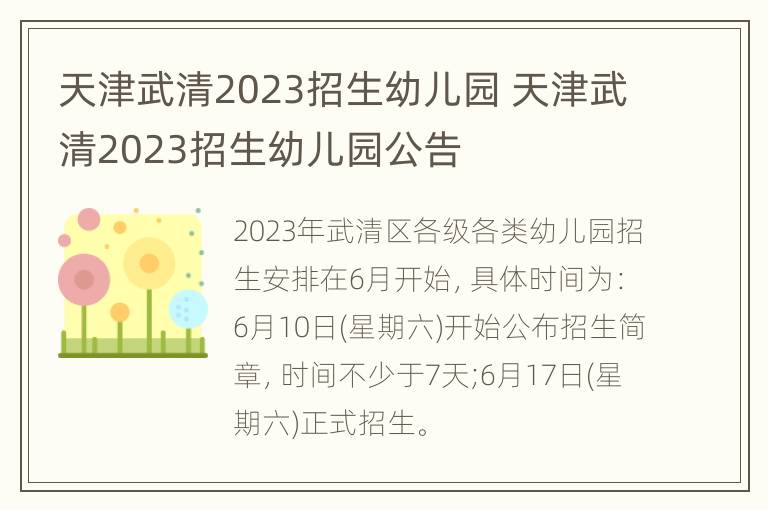 天津武清2023招生幼儿园 天津武清2023招生幼儿园公告

2023年武清区各级各类幼儿园招生安排在6月开始, 具体时间为: 6月10日(星期六)开始公布招生简章, 时间不少于7天;6月17日(星期六)正式招生。